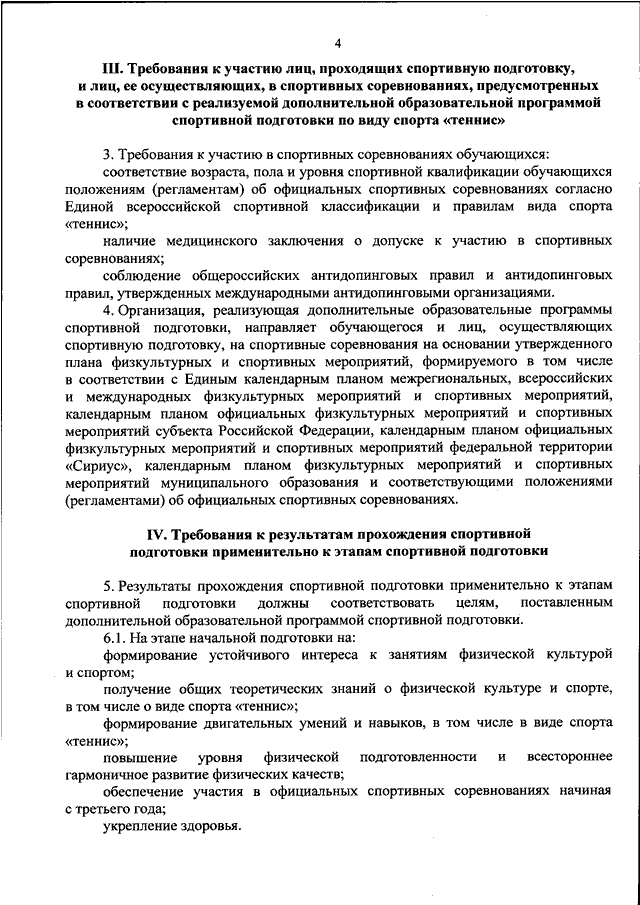 4

III. Требования к участию лиц, проходящих спортивную подготовку, и лиц, ее осуществляющих, в спортивных соревнованиях, предусмотренных в соответствии с реализуемой дополнительной образовательной программой спортивной подготовки по виду спорта «теннис»

3. Требования к участию в спортивных соревнованиях обучающихся:

соответствие возраста, пола и уровня спортивной квалификации обучающихся положениям (регламентам) об официальных спортивных соревнованиях согласно Единой всероссийской спортивной классификации и правилам вида спорта «теннис»;

наличие медицинского заключения о допуске к участию в спортивных соревнованиях;

соблюдение общероссийских антидопинговых правил и антидопинговых правил, утвержденных международными антидопинговыми организациями.

4. Организация, реализующая дополнительные образовательные программы спортивной подготовки, направляет обучающегося и лиц, осуществляющих спортивную подготовку, на спортивные соревнования на основании утвержденного плана физкультурных и спортивных мероприятий, формируемого в том числе в соответствии с Единым календарным планом межрегиональных, всероссийских и международных физкультурных мероприятий и спортивных мероприятий, календарным планом официальных физкультурных мероприятий и спортивных мероприятий субъекта Российской Федерации, календарным планом официальных физкультурных мероприятий и спортивных мероприятий федеральной территории «Сириус», календарным планом физкультурных мероприятий и спортивных мероприятий муниципального образования и соответствующими положениями (регламентами) об официальных спортивных соревнованиях.

IV. Требования к результатам прохождения спортивной подготовки применительно к этапам спортивной подготовки

5. Результаты прохождения спортивной подготовки применительно к этапам спортивной подготовки должны соответствовать целям, поставленным дополнительной образовательной программой спортивной подготовки.

6.1. На этапе начальной подготовки на:

формирование устойчивого интереса к занятиям физической культурой и спортом;

получение общих теоретических знаний о физической культуре и спорте, в том числе о виде спорта «теннис»;

формирование двигательных умений и навыков, в том числе в виде спорта «теннис»;

повышение уровня физической подготовленности и всестороннее гармоничное развитие физических качеств;

обеспечение участия в официальных спортивных соревнованиях начиная с третьего года;

укрепление здоровья.